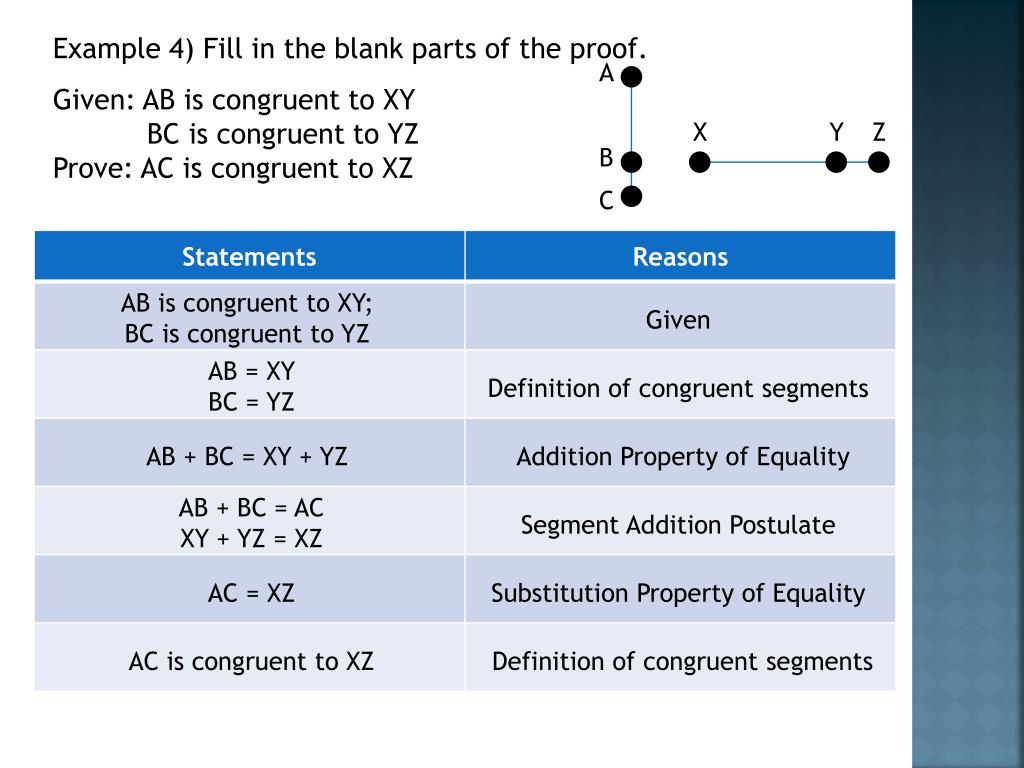 Example 4) Fill in the blank parts of the proof.

Given: AB is congruent to XY
BC is congruent to YZ
Prove: AC is congruent to XZ

A
B
C
X
Y
Z

| Statements | Reasons |
|---|---|
| AB is congruent to XY; BC is congruent to YZ | Given |
| AB = XY BC = YZ | Definition of congruent segments |
| AB + BC = XY + YZ | Addition Property of Equality |
| AB + BC = AC XY + YZ = XZ | Segment Addition Postulate |
| AC = XZ | Substitution Property of Equality |
| AC is congruent to XZ | Definition of congruent segments |